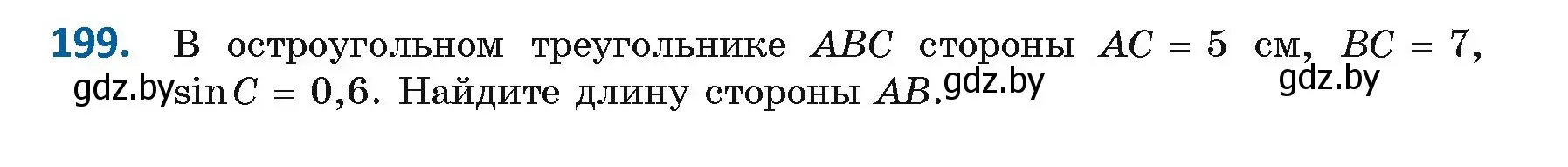 199. В остроугольном треугольнике $ABC$ стороны $AC = 5$ см, $BC = 7$, gdz.by $\sin C = 0{,}6$. Найдите длину стороны $AB$. gdz.by

gdz.by